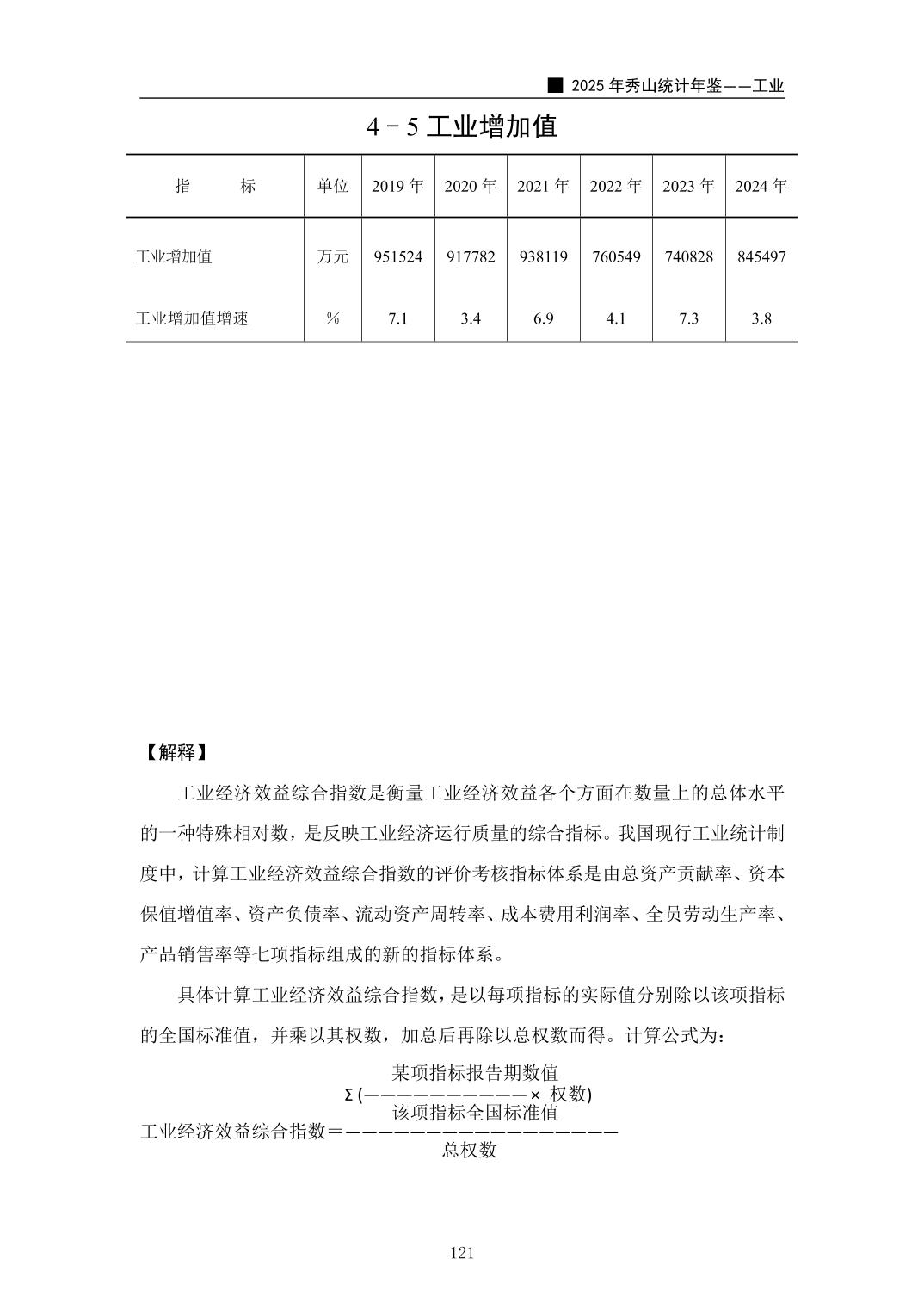 ■ 2025 年秀山统计年鉴——工业

4－5 工业增加值

| 指　　标 | 单位 | 2019 年 | 2020 年 | 2021 年 | 2022 年 | 2023 年 | 2024 年 |
|---|---|---|---|---|---|---|---|
| 工业增加值 | 万元 | 951524 | 917782 | 938119 | 760549 | 740828 | 845497 |
| 工业增加值增速 | % | 7.1 | 3.4 | 6.9 | 4.1 | 7.3 | 3.8 |

【解释】

工业经济效益综合指数是衡量工业经济效益各个方面在数量上的总体水平的一种特殊相对数，是反映工业经济运行质量的综合指标。我国现行工业统计制度中，计算工业经济效益综合指数的评价考核指标体系是由总资产贡献率、资本保值增值率、资产负债率、流动资产周转率、成本费用利润率、全员劳动生产率、产品销售率等七项指标组成的新的指标体系。

具体计算工业经济效益综合指数，是以每项指标的实际值分别除以该项指标的全国标准值，并乘以其权数，加总后再除以总权数而得。计算公式为：

$工业经济效益综合指数=\frac{\Sigma(\frac{某项指标报告期数值}{该项指标全国标准值}\times 权数)}{总权数}$

121